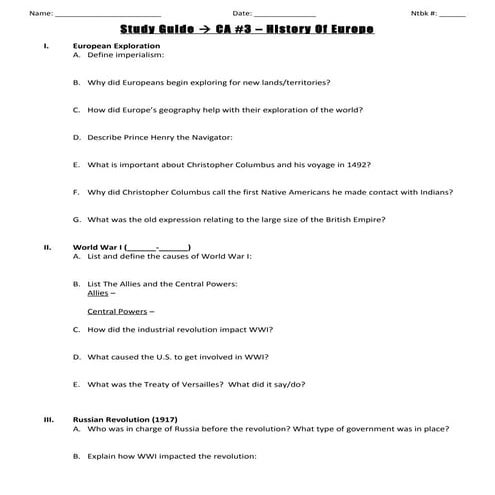 Name: ________________________ Date: ______________ Ntbk #: ______

Study Guide → CA #3 – History Of Europe

I. European Exploration
A. Define imperialism:

B. Why did Europeans begin exploring for new lands/territories?

C. How did Europe's geography help with their exploration of the world?

D. Describe Prince Henry the Navigator:

E. What is important about Christopher Columbus and his voyage in 1492?

F. Why did Christopher Columbus call the first Native Americans he made contact with Indians?

G. What was the old expression relating to the large size of the British Empire?

II. World War I (______-______)
A. List and define the causes of World War I:

B. List The Allies and the Central Powers:
Allies –

Central Powers –

C. How did the industrial revolution impact WWI?

D. What caused the U.S. to get involved in WWI?

E. What was the Treaty of Versailles? What did it say/do?

III. Russian Revolution (1917)
A. Who was in charge of Russia before the revolution? What type of government was in place?

B. Explain how WWI impacted the revolution: